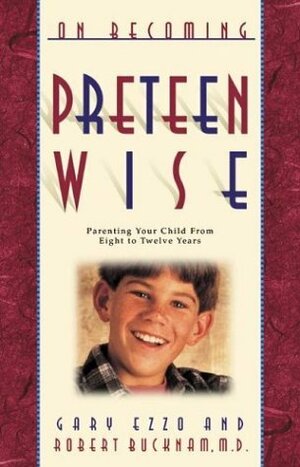 ON BECOMING

PRETEEN WISE

Parenting Your Child From Eight to Twelve Years

GARY EZZO AND ROBERT BUCKNAM, M.D.